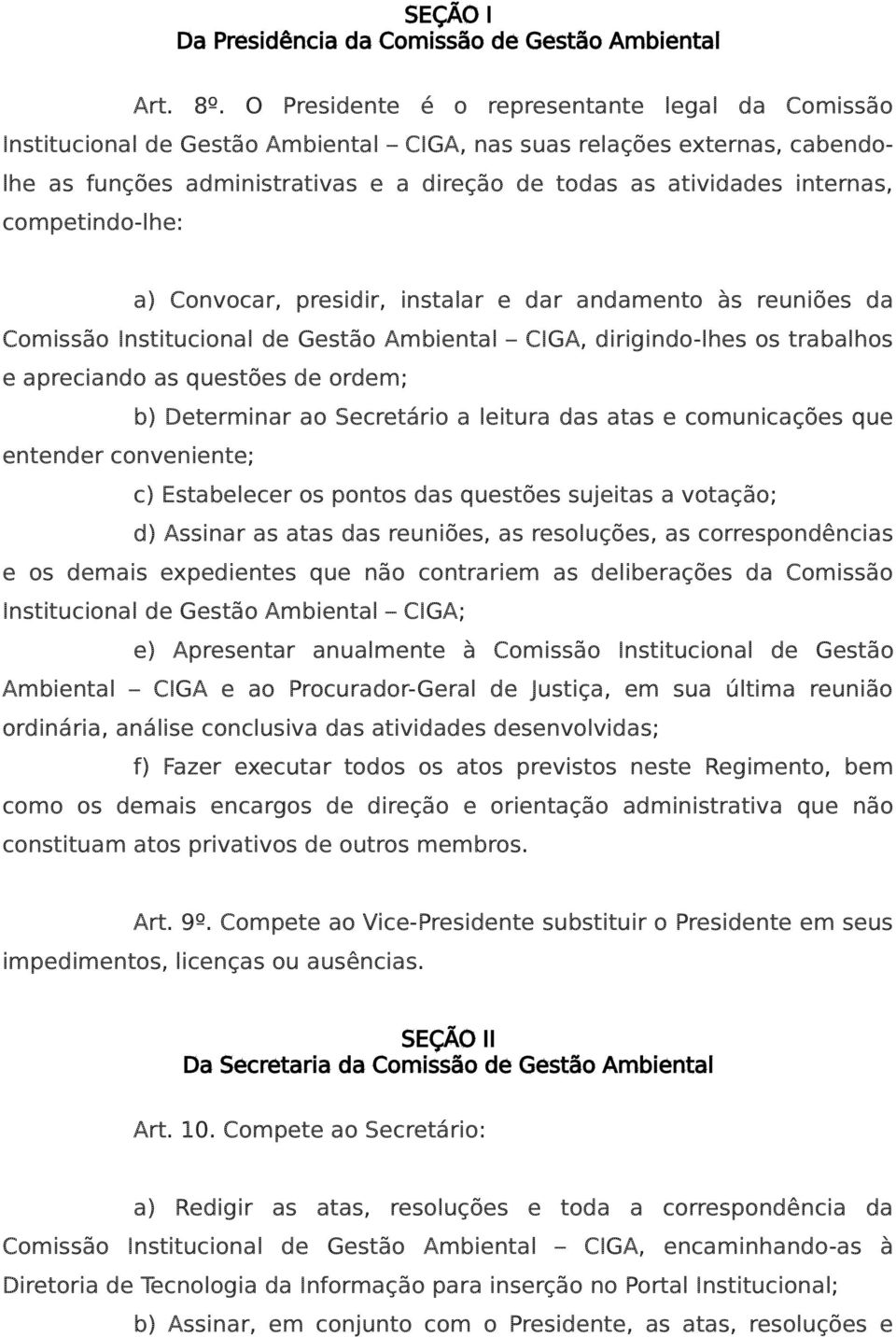 SEÇÃO I
Da Presidência da Comissão de Gestão Ambiental

Art. 8º. O Presidente é o representante legal da Comissão Institucional de Gestão Ambiental – CIGA, nas suas relações externas, cabendo-lhe as funções administrativas e a direção de todas as atividades internas, competindo-lhe:

a) Convocar, presidir, instalar e dar andamento às reuniões da Comissão Institucional de Gestão Ambiental – CIGA, dirigindo-lhes os trabalhos e apreciando as questões de ordem;

b) Determinar ao Secretário a leitura das atas e comunicações que entender conveniente;

c) Estabelecer os pontos das questões sujeitas a votação;

d) Assinar as atas das reuniões, as resoluções, as correspondências e os demais expedientes que não contrariem as deliberações da Comissão Institucional de Gestão Ambiental – CIGA;

e) Apresentar anualmente à Comissão Institucional de Gestão Ambiental – CIGA e ao Procurador-Geral de Justiça, em sua última reunião ordinária, análise conclusiva das atividades desenvolvidas;

f) Fazer executar todos os atos previstos neste Regimento, bem como os demais encargos de direção e orientação administrativa que não constituam atos privativos de outros membros.

Art. 9º. Compete ao Vice-Presidente substituir o Presidente em seus impedimentos, licenças ou ausências.

SEÇÃO II
Da Secretaria da Comissão de Gestão Ambiental

Art. 10. Compete ao Secretário:

a) Redigir as atas, resoluções e toda a correspondência da Comissão Institucional de Gestão Ambiental – CIGA, encaminhando-as à Diretoria de Tecnologia da Informação para inserção no Portal Institucional;

b) Assinar, em conjunto com o Presidente, as atas, resoluções e